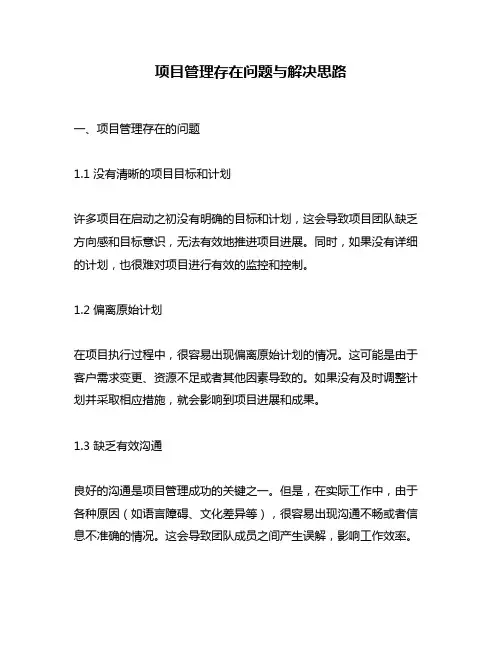 项目管理存在问题与解决思路

一、项目管理存在的问题

1.1 没有清晰的项目目标和计划

许多项目在启动之初没有明确的目标和计划，这会导致项目团队缺乏方向感和目标意识，无法有效地推进项目进展。同时，如果没有详细的计划，也很难对项目进行有效的监控和控制。

1.2 偏离原始计划

在项目执行过程中，很容易出现偏离原始计划的情况。这可能是由于客户需求变更、资源不足或者其他因素导致的。如果没有及时调整计划并采取相应措施，就会影响到项目进展和成果。

1.3 缺乏有效沟通

良好的沟通是项目管理成功的关键之一。但是，在实际工作中，由于各种原因（如语言障碍、文化差异等），很容易出现沟通不畅或者信息不准确的情况。这会导致团队成员之间产生误解，影响工作效率。